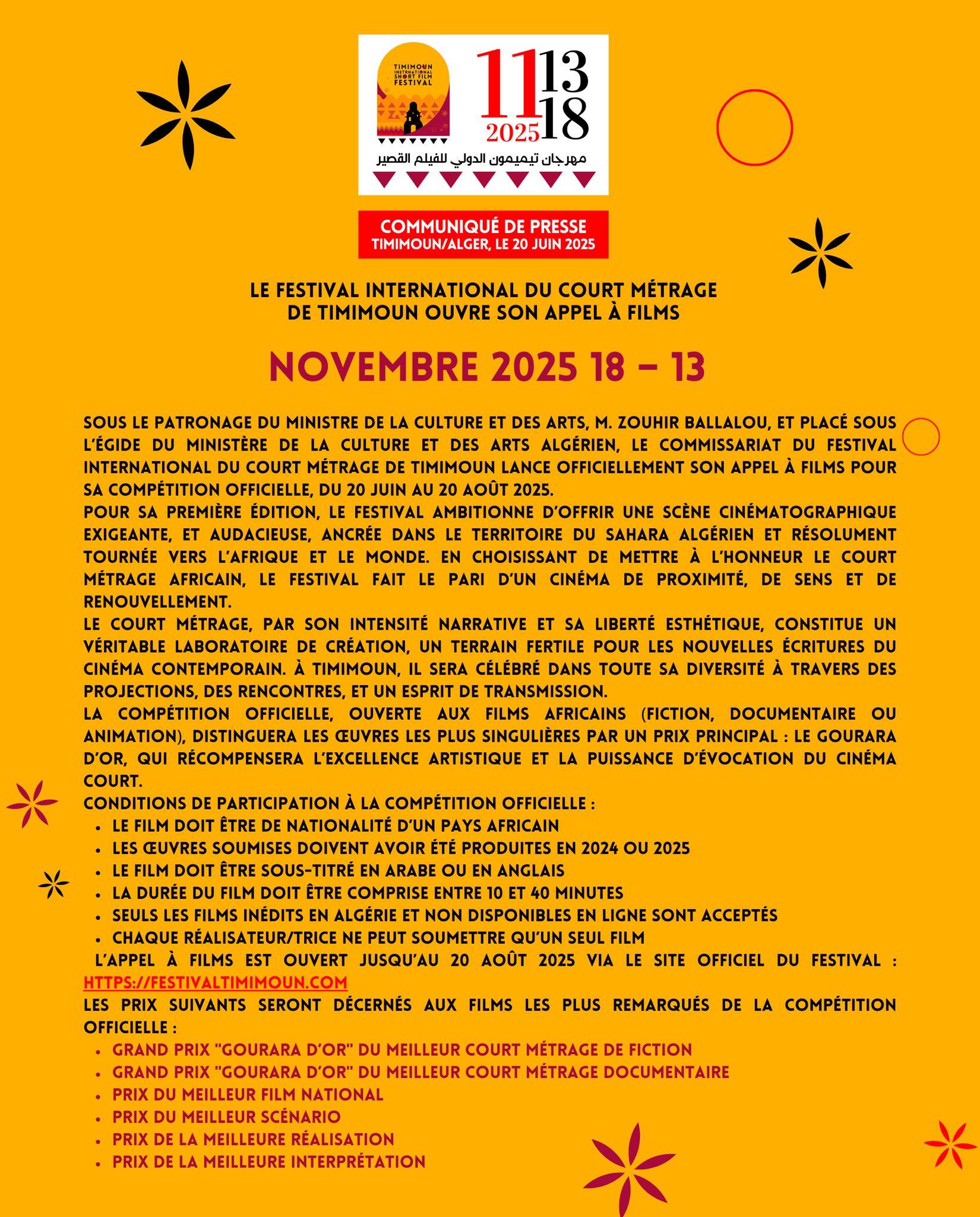 TIMIMOUN INTERNATIONAL SHORT FILM FESTIVAL

11 13
18
2025

مهرجان تيميمون الدولي للفيلم القصير

COMMUNIQUÉ DE PRESSE
TIMIMOUN/ALGER, LE 20 JUIN 2025

LE FESTIVAL INTERNATIONAL DU COURT MÉTRAGE DE TIMIMOUN OUVRE SON APPEL À FILMS

NOVEMBRE 2025 18 – 13

SOUS LE PATRONAGE DU MINISTRE DE LA CULTURE ET DES ARTS, M. ZOUHIR BALLALOU, ET PLACÉ SOUS L'ÉGIDE DU MINISTÈRE DE LA CULTURE ET DES ARTS ALGÉRIEN, LE COMMISSARIAT DU FESTIVAL INTERNATIONAL DU COURT MÉTRAGE DE TIMIMOUN LANCE OFFICIELLEMENT SON APPEL À FILMS POUR SA COMPÉTITION OFFICIELLE, DU 20 JUIN AU 20 AOÛT 2025.
POUR SA PREMIÈRE ÉDITION, LE FESTIVAL AMBITIONNE D'OFFRIR UNE SCÈNE CINÉMATOGRAPHIQUE EXIGEANTE, ET AUDACIEUSE, ANCRÉE DANS LE TERRITOIRE DU SAHARA ALGÉRIEN ET RÉSOLUMENT TOURNÉE VERS L'AFRIQUE ET LE MONDE. EN CHOISISSANT DE METTRE À L'HONNEUR LE COURT MÉTRAGE AFRICAIN, LE FESTIVAL FAIT LE PARI D'UN CINÉMA DE PROXIMITÉ, DE SENS ET DE RENOUVELLEMENT.
LE COURT MÉTRAGE, PAR SON INTENSITÉ NARRATIVE ET SA LIBERTÉ ESTHÉTIQUE, CONSTITUE UN VÉRITABLE LABORATOIRE DE CRÉATION, UN TERRAIN FERTILE POUR LES NOUVELLES ÉCRITURES DU CINÉMA CONTEMPORAIN. À TIMIMOUN, IL SERA CÉLÉBRÉ DANS TOUTE SA DIVERSITÉ À TRAVERS DES PROJECTIONS, DES RENCONTRES, ET UN ESPRIT DE TRANSMISSION.
LA COMPÉTITION OFFICIELLE, OUVERTE AUX FILMS AFRICAINS (FICTION, DOCUMENTAIRE OU ANIMATION), DISTINGUERA LES ŒUVRES LES PLUS SINGULIÈRES PAR UN PRIX PRINCIPAL : LE GOURARA D'OR, QUI RÉCOMPENSERA L'EXCELLENCE ARTISTIQUE ET LA PUISSANCE D'ÉVOCATION DU CINÉMA COURT.
CONDITIONS DE PARTICIPATION À LA COMPÉTITION OFFICIELLE :
• LE FILM DOIT ÊTRE DE NATIONALITÉ D'UN PAYS AFRICAIN
• LES ŒUVRES SOUMISES DOIVENT AVOIR ÉTÉ PRODUITES EN 2024 OU 2025
• LE FILM DOIT ÊTRE SOUS-TITRÉ EN ARABE OU EN ANGLAIS
• LA DURÉE DU FILM DOIT ÊTRE COMPRISE ENTRE 10 ET 40 MINUTES
• SEULS LES FILMS INÉDITS EN ALGÉRIE ET NON DISPONIBLES EN LIGNE SONT ACCEPTÉS
• CHAQUE RÉALISATEUR/TRICE NE PEUT SOUMETTRE QU'UN SEUL FILM
L'APPEL À FILMS EST OUVERT JUSQU'AU 20 AOÛT 2025 VIA LE SITE OFFICIEL DU FESTIVAL : HTTPS://FESTIVALTIMIMOUN.COM
LES PRIX SUIVANTS SERONT DÉCERNÉS AUX FILMS LES PLUS REMARQUÉS DE LA COMPÉTITION OFFICIELLE :
• GRAND PRIX "GOURARA D'OR" DU MEILLEUR COURT MÉTRAGE DE FICTION
• GRAND PRIX "GOURARA D'OR" DU MEILLEUR COURT MÉTRAGE DOCUMENTAIRE
• PRIX DU MEILLEUR FILM NATIONAL
• PRIX DU MEILLEUR SCÉNARIO
• PRIX DE LA MEILLEURE RÉALISATION
• PRIX DE LA MEILLEURE INTERPRÉTATION